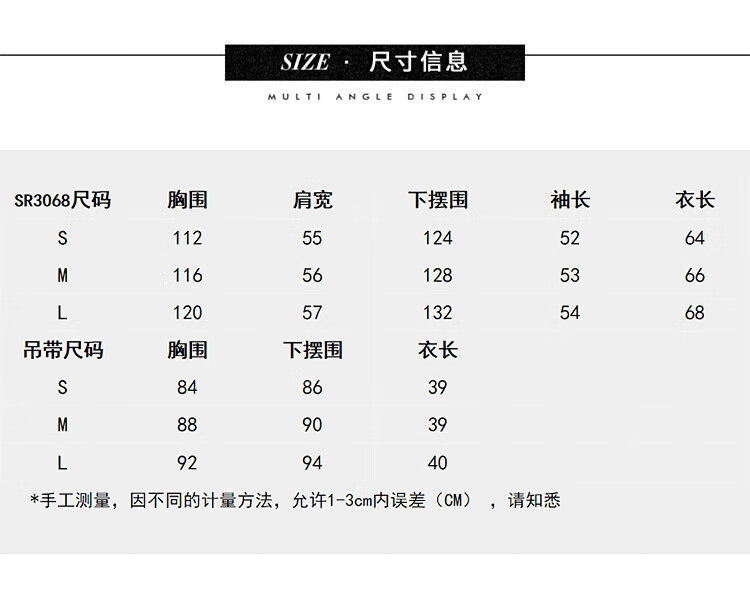 SIZE · 尺寸信息

MULTI ANGLE DISPLAY

| SR3068尺码 | 胸围 | 肩宽 | 下摆围 | 袖长 | 衣长 |
|---|---|---|---|---|---|
| S | 112 | 55 | 124 | 52 | 64 |
| M | 116 | 56 | 128 | 53 | 66 |
| L | 120 | 57 | 132 | 54 | 68 |

| 吊带尺码 | 胸围 | 下摆围 | 衣长 |
|---|---|---|---|
| S | 84 | 86 | 39 |
| M | 88 | 90 | 39 |
| L | 92 | 94 | 40 |

*手工测量，因不同的计量方法，允许1-3cm内误差（CM），请知悉